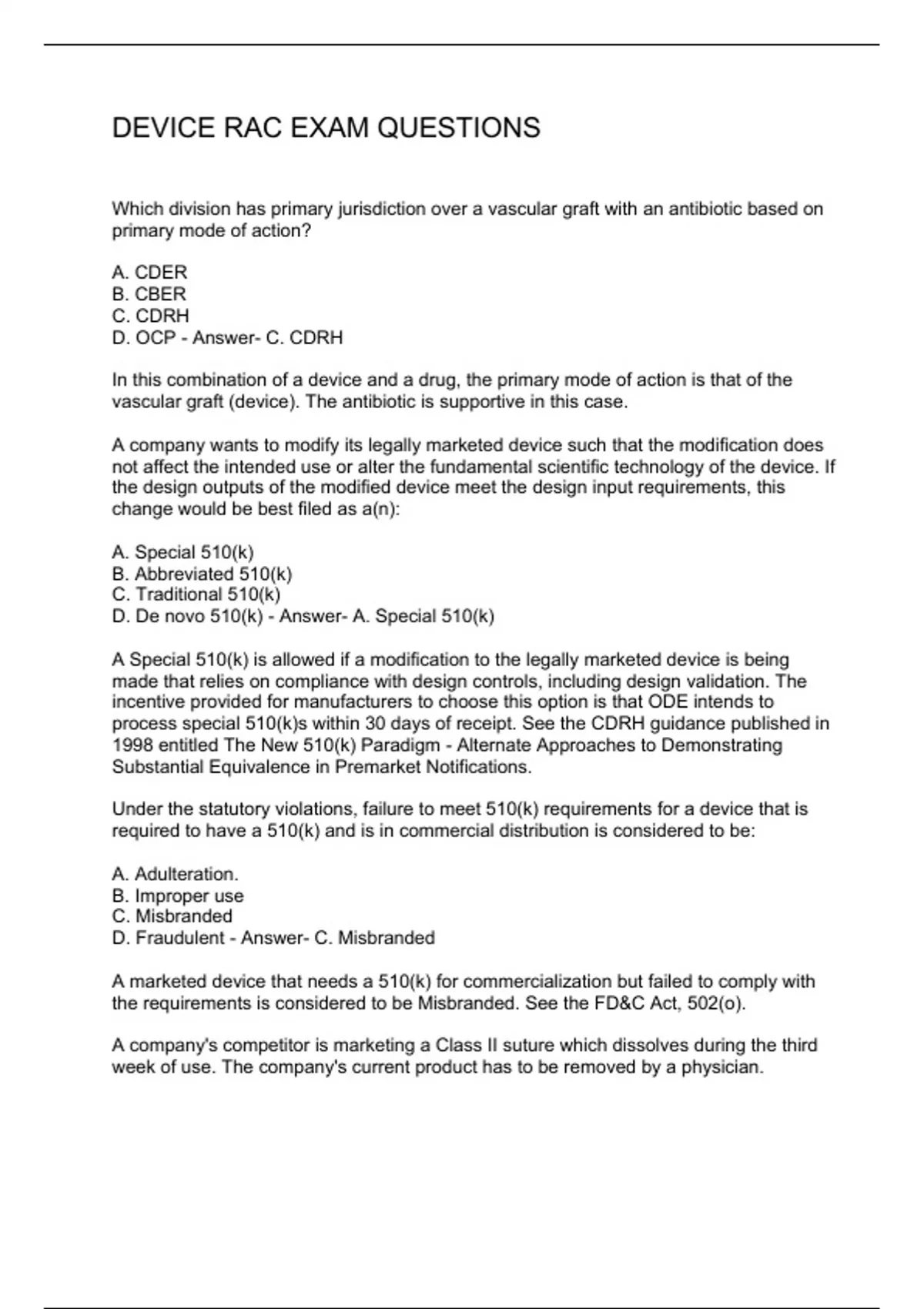 DEVICE RAC EXAM QUESTIONS

Which division has primary jurisdiction over a vascular graft with an antibiotic based on primary mode of action?

A. CDER
B. CBER
C. CDRH
D. OCP - Answer- C. CDRH

In this combination of a device and a drug, the primary mode of action is that of the vascular graft (device). The antibiotic is supportive in this case.

A company wants to modify its legally marketed device such that the modification does not affect the intended use or alter the fundamental scientific technology of the device. If the design outputs of the modified device meet the design input requirements, this change would be best filed as a(n):

A. Special 510(k)
B. Abbreviated 510(k)
C. Traditional 510(k)
D. De novo 510(k) - Answer- A. Special 510(k)

A Special 510(k) is allowed if a modification to the legally marketed device is being made that relies on compliance with design controls, including design validation. The incentive provided for manufacturers to choose this option is that ODE intends to process special 510(k)s within 30 days of receipt. See the CDRH guidance published in 1998 entitled The New 510(k) Paradigm - Alternate Approaches to Demonstrating Substantial Equivalence in Premarket Notifications.

Under the statutory violations, failure to meet 510(k) requirements for a device that is required to have a 510(k) and is in commercial distribution is considered to be:

A. Adulteration.
B. Improper use
C. Misbranded
D. Fraudulent - Answer- C. Misbranded

A marketed device that needs a 510(k) for commercialization but failed to comply with the requirements is considered to be Misbranded. See the FD&C Act, 502(o).

A company's competitor is marketing a Class II suture which dissolves during the third week of use. The company's current product has to be removed by a physician.